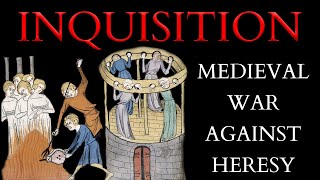 INQUISITION

MEDIEVAL WAR AGAINST HERESY